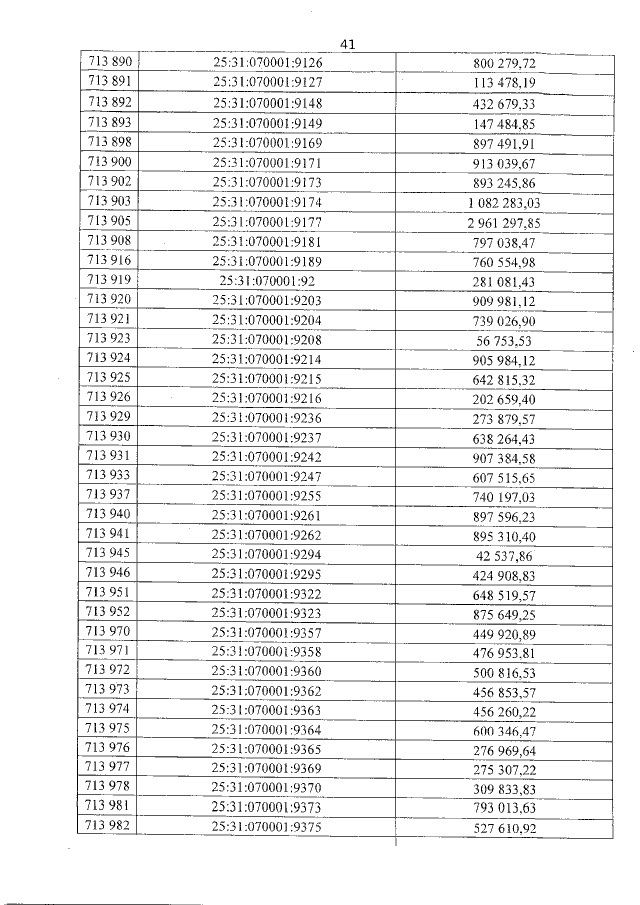 41

| 713 890 | 25:31:070001:9126 | 800 279,72 |
|---|---|---|
| 713 891 | 25:31:070001:9127 | 113 478,19 |
| 713 892 | 25:31:070001:9148 | 432 679,33 |
| 713 893 | 25:31:070001:9149 | 147 484,85 |
| 713 898 | 25:31:070001:9169 | 897 491,91 |
| 713 900 | 25:31:070001:9171 | 913 039,67 |
| 713 902 | 25:31:070001:9173 | 893 245,86 |
| 713 903 | 25:31:070001:9174 | 1 082 283,03 |
| 713 905 | 25:31:070001:9177 | 2 961 297,85 |
| 713 908 | 25:31:070001:9181 | 797 038,47 |
| 713 916 | 25:31:070001:9189 | 760 554,98 |
| 713 919 | 25:31:070001:92 | 281 081,43 |
| 713 920 | 25:31:070001:9203 | 909 981,12 |
| 713 921 | 25:31:070001:9204 | 739 026,90 |
| 713 923 | 25:31:070001:9208 | 56 753,53 |
| 713 924 | 25:31:070001:9214 | 905 984,12 |
| 713 925 | 25:31:070001:9215 | 642 815,32 |
| 713 926 | 25:31:070001:9216 | 202 659,40 |
| 713 929 | 25:31:070001:9236 | 273 879,57 |
| 713 930 | 25:31:070001:9237 | 638 264,43 |
| 713 931 | 25:31:070001:9242 | 907 384,58 |
| 713 933 | 25:31:070001:9247 | 607 515,65 |
| 713 937 | 25:31:070001:9255 | 740 197,03 |
| 713 940 | 25:31:070001:9261 | 897 596,23 |
| 713 941 | 25:31:070001:9262 | 895 310,40 |
| 713 945 | 25:31:070001:9294 | 42 537,86 |
| 713 946 | 25:31:070001:9295 | 424 908,83 |
| 713 951 | 25:31:070001:9322 | 648 519,57 |
| 713 952 | 25:31:070001:9323 | 875 649,25 |
| 713 970 | 25:31:070001:9357 | 449 920,89 |
| 713 971 | 25:31:070001:9358 | 476 953,81 |
| 713 972 | 25:31:070001:9360 | 500 816,53 |
| 713 973 | 25:31:070001:9362 | 456 853,57 |
| 713 974 | 25:31:070001:9363 | 456 260,22 |
| 713 975 | 25:31:070001:9364 | 600 346,47 |
| 713 976 | 25:31:070001:9365 | 276 969,64 |
| 713 977 | 25:31:070001:9369 | 275 307,22 |
| 713 978 | 25:31:070001:9370 | 309 833,83 |
| 713 981 | 25:31:070001:9373 | 793 013,63 |
| 713 982 | 25:31:070001:9375 | 527 610,92 |